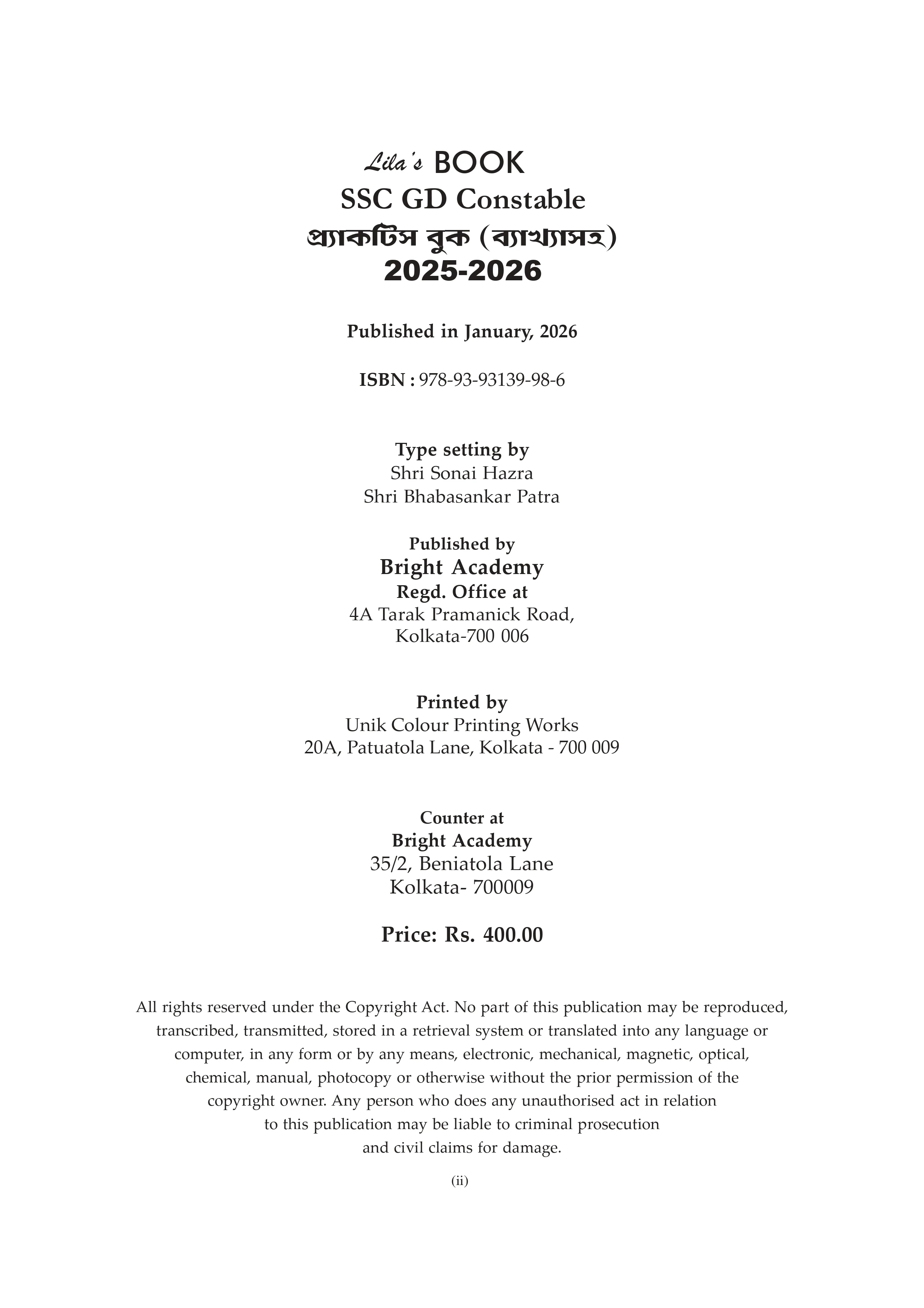 Lila's BOOK
SSC GD Constable
প্র্যাকটিস বুক (ব্যাখ্যাসহ)
2025-2026

Published in January, 2026

ISBN : 978-93-93139-98-6

Type setting by
Shri Sonai Hazra
Shri Bhabasankar Patra

Published by
Bright Academy
Regd. Office at
4A Tarak Pramanick Road,
Kolkata-700 006

Printed by
Unik Colour Printing Works
20A, Patuatola Lane, Kolkata - 700 009

Counter at
Bright Academy
35/2, Beniatola Lane
Kolkata- 700009

Price: Rs. 400.00

All rights reserved under the Copyright Act. No part of this publication may be reproduced, transcribed, transmitted, stored in a retrieval system or translated into any language or computer, in any form or by any means, electronic, mechanical, magnetic, optical, chemical, manual, photocopy or otherwise without the prior permission of the copyright owner. Any person who does any unauthorised act in relation to this publication may be liable to criminal prosecution and civil claims for damage.

(ii)